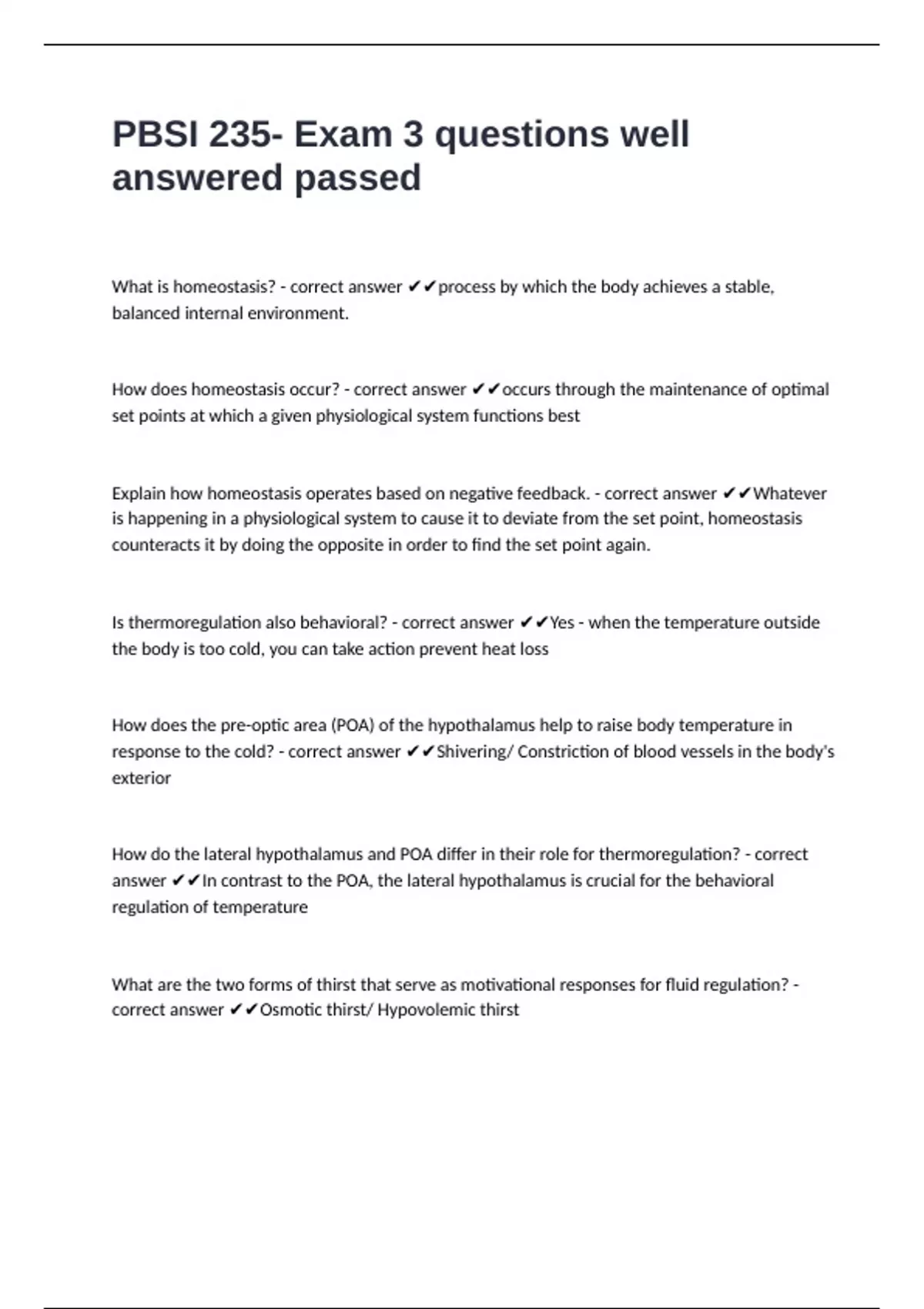 PBSI 235- Exam 3 questions well answered passed

What is homeostasis? - correct answer ✔✔process by which the body achieves a stable, balanced internal environment.

How does homeostasis occur? - correct answer ✔✔occurs through the maintenance of optimal set points at which a given physiological system functions best

Explain how homeostasis operates based on negative feedback. - correct answer ✔✔Whatever is happening in a physiological system to cause it to deviate from the set point, homeostasis counteracts it by doing the opposite in order to find the set point again.

Is thermoregulation also behavioral? - correct answer ✔✔Yes - when the temperature outside the body is too cold, you can take action prevent heat loss

How does the pre-optic area (POA) of the hypothalamus help to raise body temperature in response to the cold? - correct answer ✔✔Shivering/ Constriction of blood vessels in the body's exterior

How do the lateral hypothalamus and POA differ in their role for thermoregulation? - correct answer ✔✔In contrast to the POA, the lateral hypothalamus is crucial for the behavioral regulation of temperature

What are the two forms of thirst that serve as motivational responses for fluid regulation? - correct answer ✔✔Osmotic thirst/ Hypovolemic thirst